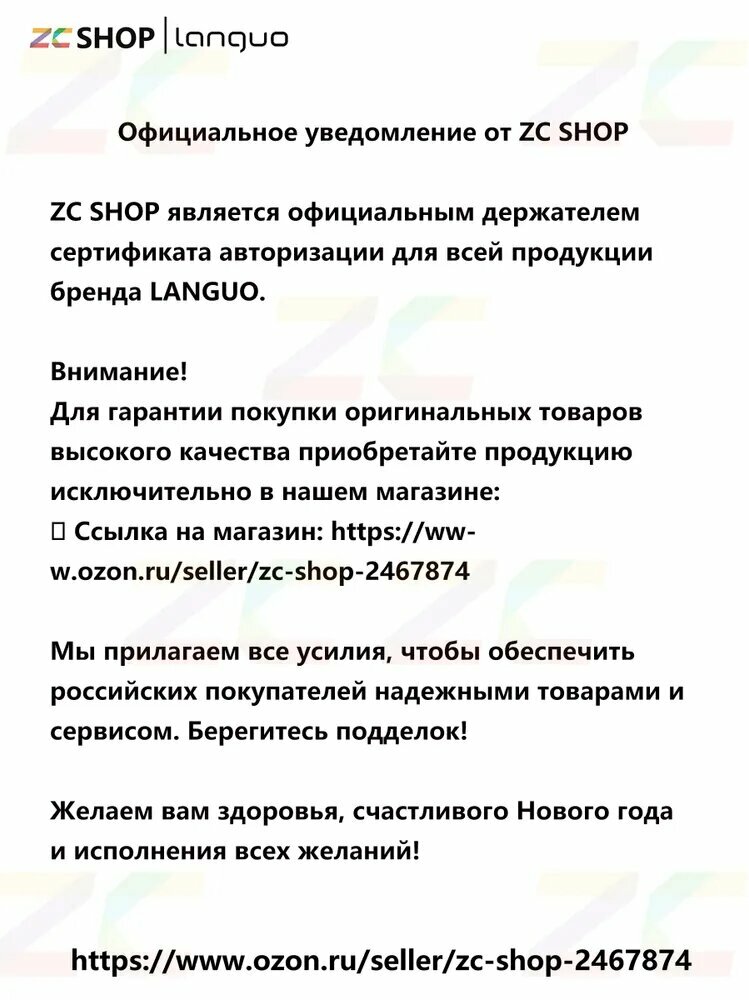 ZC SHOP | languo

Официальное уведомление от ZC SHOP

ZC SHOP является официальным держателем сертификата авторизации для всей продукции бренда LANGUO.

Внимание!
Для гарантии покупки оригинальных товаров высокого качества приобретайте продукцию исключительно в нашем магазине:
☐ Ссылка на магазин: https://www.ozon.ru/seller/zc-shop-2467874

Мы прилагаем все усилия, чтобы обеспечить российских покупателей надежными товарами и сервисом. Берегитесь подделок!

Желаем вам здоровья, счастливого Нового года и исполнения всех желаний!

https://www.ozon.ru/seller/zc-shop-2467874

ZC